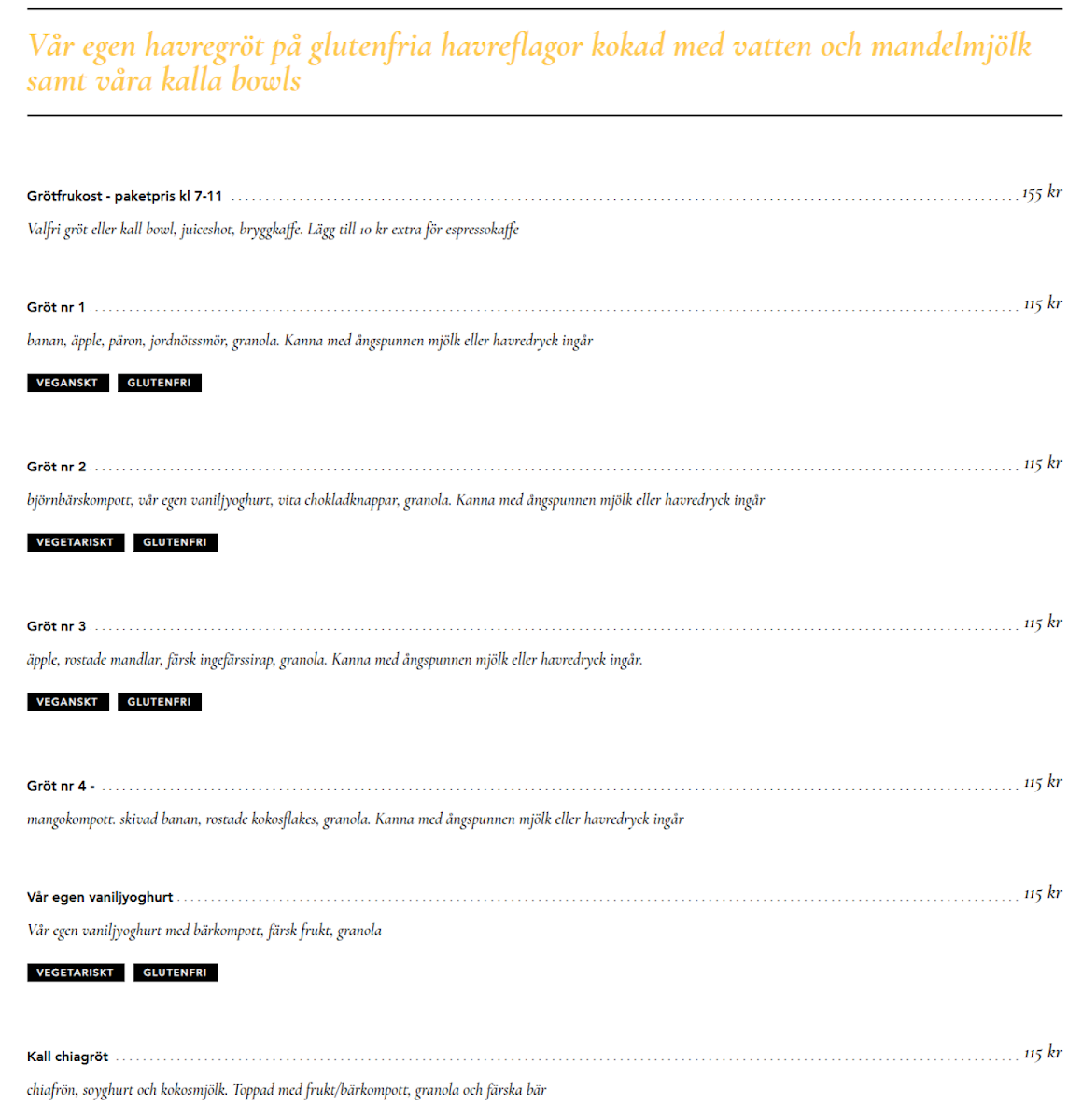 Vår egen havregröt på glutenfria havreflagor kokad med vatten och mandelmjölk samt våra kalla bowls

Grötfrukost - paketpris kl 7-11 155 kr
Valfri gröt eller kall bowl, juiceshot, bryggkaffe. Lägg till 10 kr extra för espressokaffe

Gröt nr 1 115 kr
banan, äpple, päron, jordnötssmör, granola. Kanna med ångspunnen mjölk eller havredryck ingår

VEGANSKT GLUTENFRI

Gröt nr 2 115 kr
björnbärskompott, vår egen vaniljyoghurt, vita chokladknappar, granola. Kanna med ångspunnen mjölk eller havredryck ingår

VEGETARISKT GLUTENFRI

Gröt nr 3 115 kr
äpple, rostade mandlar, färsk ingefärssirap, granola. Kanna med ångspunnen mjölk eller havredryck ingår.

VEGANSKT GLUTENFRI

Gröt nr 4 - 115 kr
mangokompott. skivad banan, rostade kokosflakes, granola. Kanna med ångspunnen mjölk eller havredryck ingår

Vår egen vaniljyoghurt 115 kr
Vår egen vaniljyoghurt med bärkompott, färsk frukt, granola

VEGETARISKT GLUTENFRI

Kall chiagröt 115 kr
chiafrön, soyghurt och kokosmjölk. Toppad med frukt/bärkompott, granola och färska bär